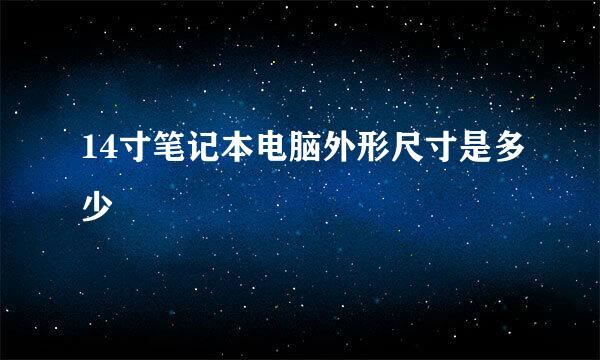 14寸笔记本电脑外形尺寸是多少